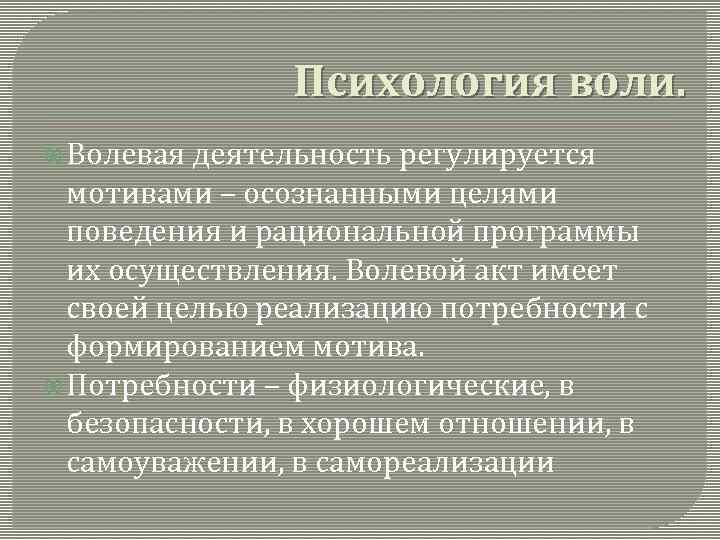 Психология воли.

• Волевая деятельность регулируется мотивами – осознанными целями поведения и рациональной программы их осуществления. Волевой акт имеет своей целью реализацию потребности с формированием мотива.

• Потребности – физиологические, в безопасности, в хорошем отношении, в самоуважении, в самореализации